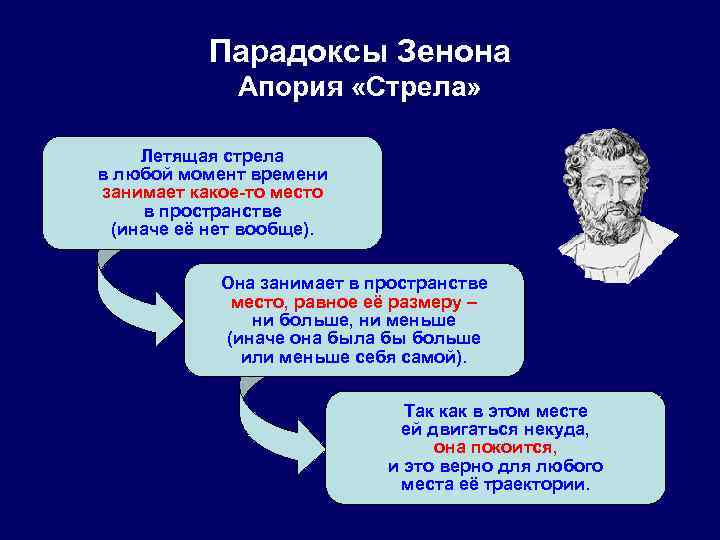 Парадоксы Зенона
Апория «Стрела»

Летящая стрела в любой момент времени занимает какое-то место в пространстве (иначе её нет вообще).

Она занимает в пространстве место, равное её размеру – ни больше, ни меньше (иначе она была бы больше или меньше себя самой).

Так как в этом месте ей двигаться некуда, она покоится, и это верно для любого места её траектории.